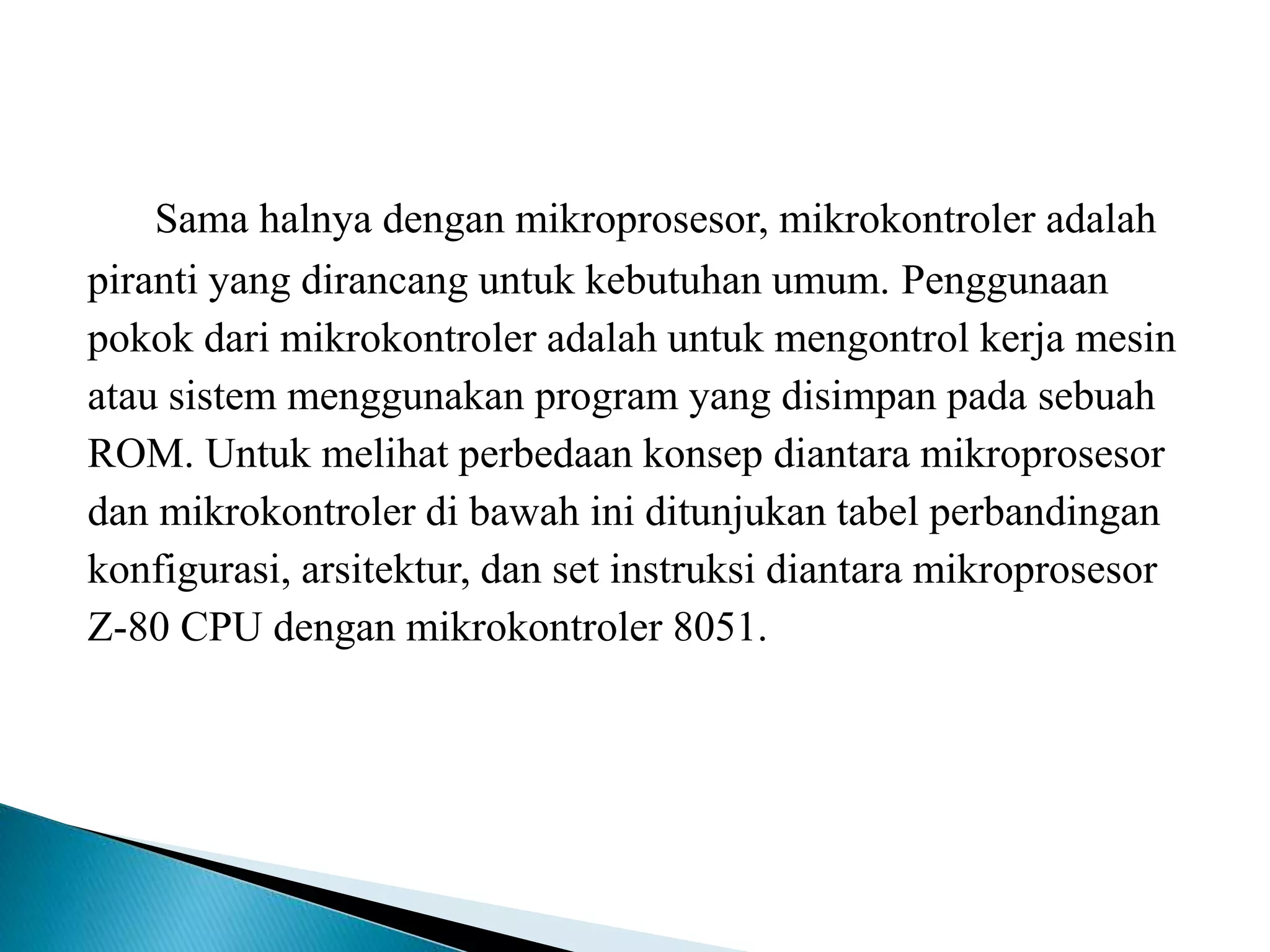 Sama halnya dengan mikroprosesor, mikrokontroler adalah piranti yang dirancang untuk kebutuhan umum. Penggunaan pokok dari mikrokontroler adalah untuk mengontrol kerja mesin atau sistem menggunakan program yang disimpan pada sebuah ROM. Untuk melihat perbedaan konsep diantara mikroprosesor dan mikrokontroler di bawah ini ditunjukan tabel perbandingan konfigurasi, arsitektur, dan set instruksi diantara mikroprosesor Z-80 CPU dengan mikrokontroler 8051.